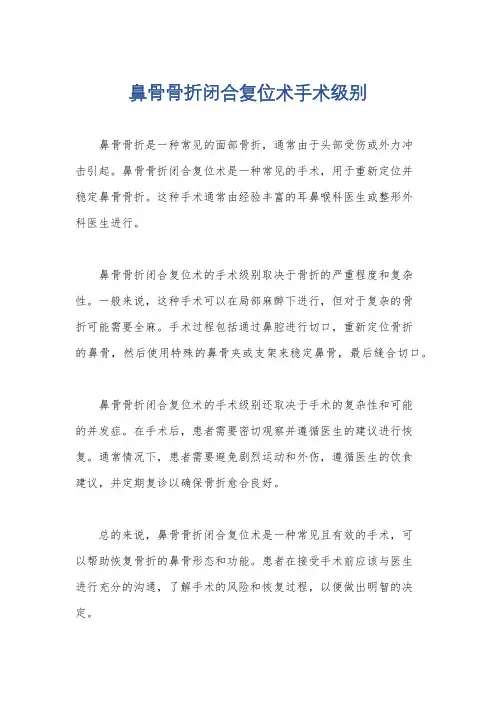 鼻骨骨折闭合复位术手术级别

鼻骨骨折是一种常见的面部骨折，通常由于头部受伤或外力冲击引起。鼻骨骨折闭合复位术是一种常见的手术，用于重新定位并稳定鼻骨骨折。这种手术通常由经验丰富的耳鼻喉科医生或整形外科医生进行。

鼻骨骨折闭合复位术的手术级别取决于骨折的严重程度和复杂性。一般来说，这种手术可以在局部麻醉下进行，但对于复杂的骨折可能需要全麻。手术过程包括通过鼻腔进行切口，重新定位骨折的鼻骨，然后使用特殊的鼻骨夹或支架来稳定鼻骨，最后缝合切口。

鼻骨骨折闭合复位术的手术级别还取决于手术的复杂性和可能的并发症。在手术后，患者需要密切观察并遵循医生的建议进行恢复。通常情况下，患者需要避免剧烈运动和外伤，遵循医生的饮食建议，并定期复诊以确保骨折愈合良好。

总的来说，鼻骨骨折闭合复位术是一种常见且有效的手术，可以帮助恢复骨折的鼻骨形态和功能。患者在接受手术前应该与医生进行充分的沟通，了解手术的风险和恢复过程，以便做出明智的决定。